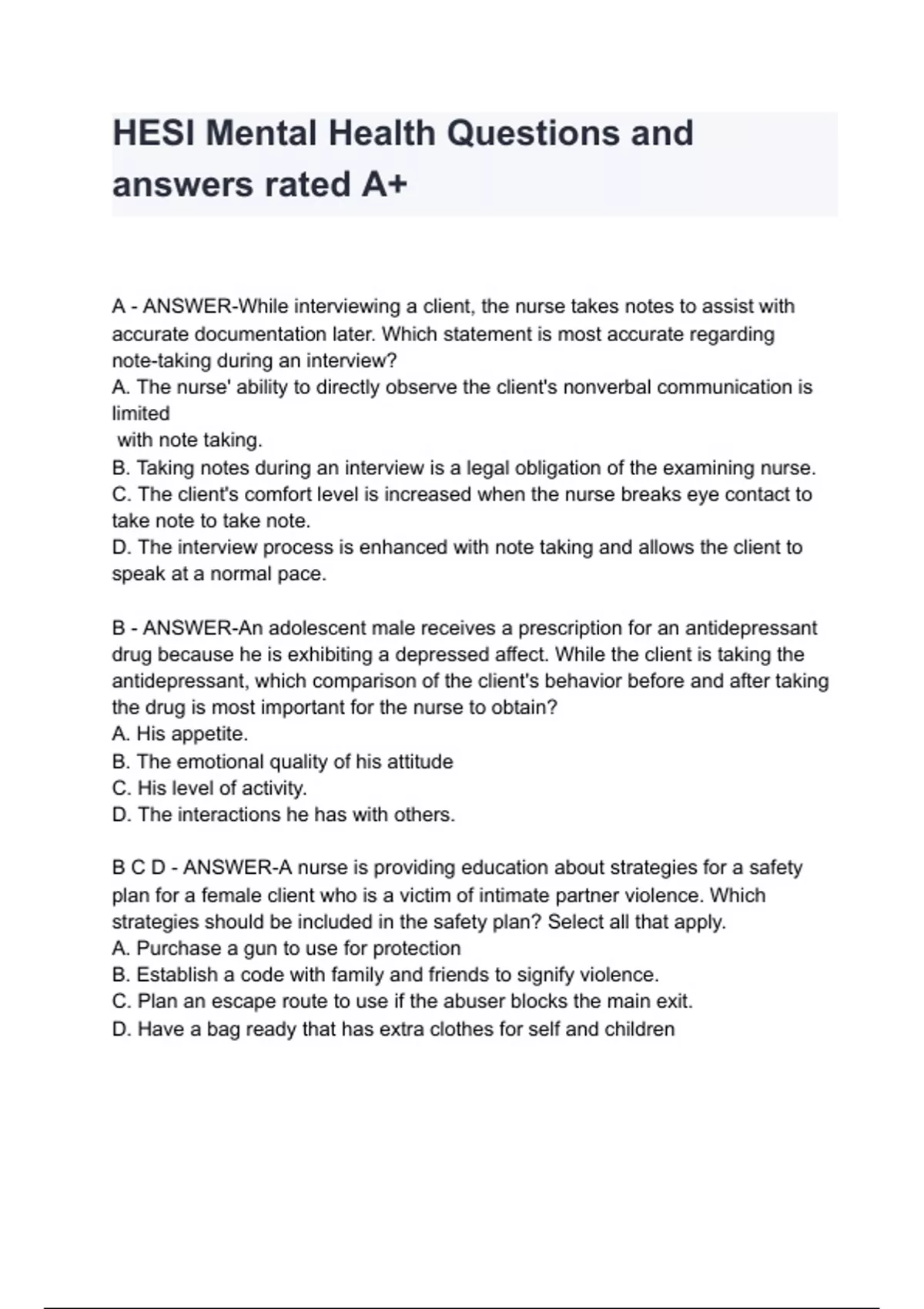 HESI Mental Health Questions and answers rated A+

A - ANSWER-While interviewing a client, the nurse takes notes to assist with accurate documentation later. Which statement is most accurate regarding note-taking during an interview?
A. The nurse' ability to directly observe the client's nonverbal communication is limited
with note taking.
B. Taking notes during an interview is a legal obligation of the examining nurse.
C. The client's comfort level is increased when the nurse breaks eye contact to take note to take note.
D. The interview process is enhanced with note taking and allows the client to speak at a normal pace.

B - ANSWER-An adolescent male receives a prescription for an antidepressant drug because he is exhibiting a depressed affect. While the client is taking the antidepressant, which comparison of the client's behavior before and after taking the drug is most important for the nurse to obtain?
A. His appetite.
B. The emotional quality of his attitude
C. His level of activity.
D. The interactions he has with others.

B C D - ANSWER-A nurse is providing education about strategies for a safety plan for a female client who is a victim of intimate partner violence. Which strategies should be included in the safety plan? Select all that apply.
A. Purchase a gun to use for protection
B. Establish a code with family and friends to signify violence.
C. Plan an escape route to use if the abuser blocks the main exit.
D. Have a bag ready that has extra clothes for self and children